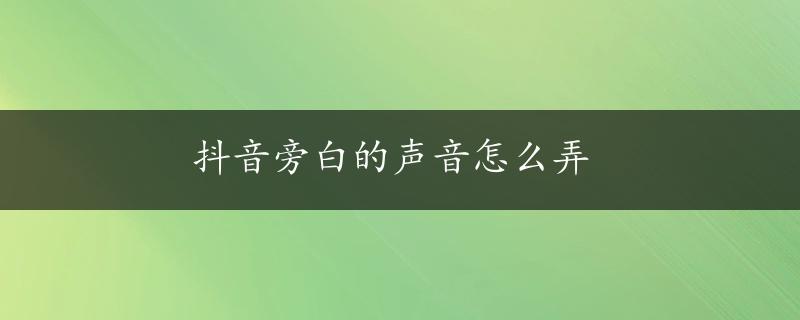 抖音旁白的声音怎么弄